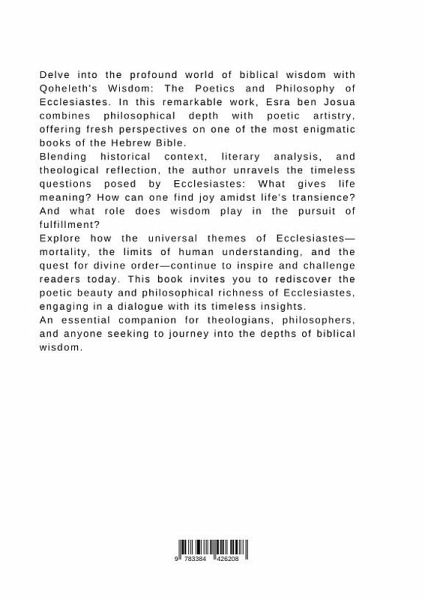 Delve into the profound world of biblical wisdom with Qoheleth's Wisdom: The Poetics and Philosophy of Ecclesiastes. In this remarkable work, Esra ben Josua combines philosophical depth with poetic artistry, offering fresh perspectives on one of the most enigmatic books of the Hebrew Bible.
Blending historical context, literary analysis, and theological reflection, the author unravels the timeless questions posed by Ecclesiastes: What gives life meaning? How can one find joy amidst life's transience? And what role does wisdom play in the pursuit of fulfillment?
Explore how the universal themes of Ecclesiastes—mortality, the limits of human understanding, and the quest for divine order—continue to inspire and challenge readers today. This book invites you to rediscover the poetic beauty and philosophical richness of Ecclesiastes, engaging in a dialogue with its timeless insights.
An essential companion for theologians, philosophers, and anyone seeking to journey into the depths of biblical wisdom.

9 783384 426208